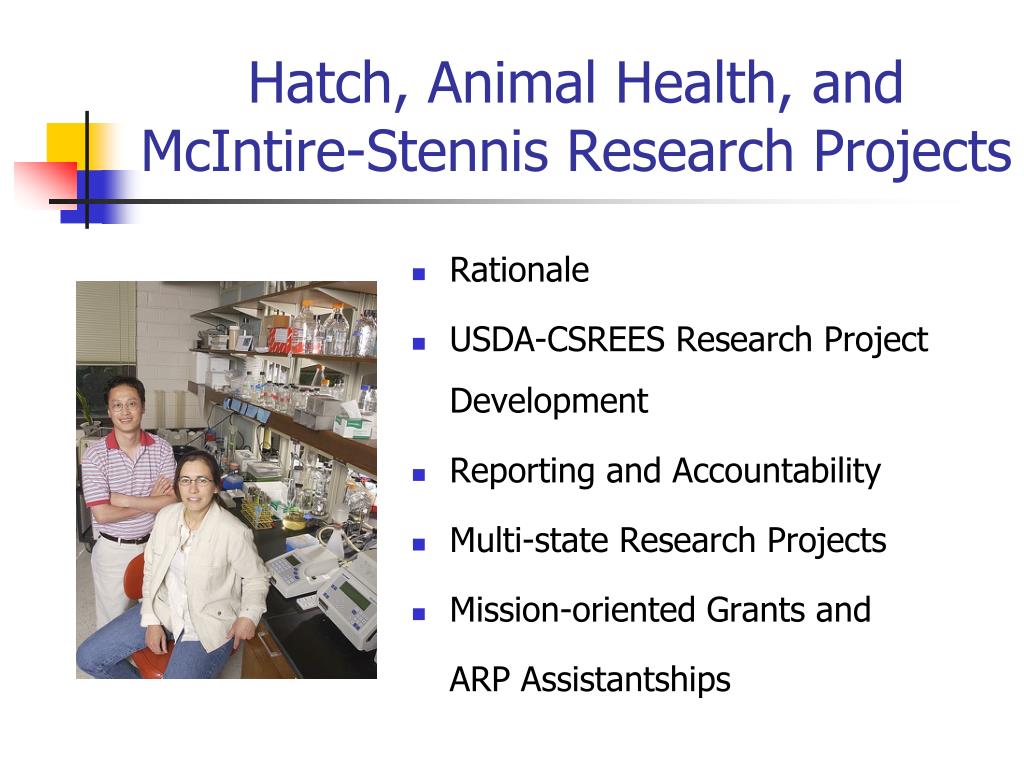 Hatch, Animal Health, and McIntire-Stennis Research Projects

- Rationale
- USDA-CSREES Research Project Development
- Reporting and Accountability
- Multi-state Research Projects
- Mission-oriented Grants and ARP Assistantships